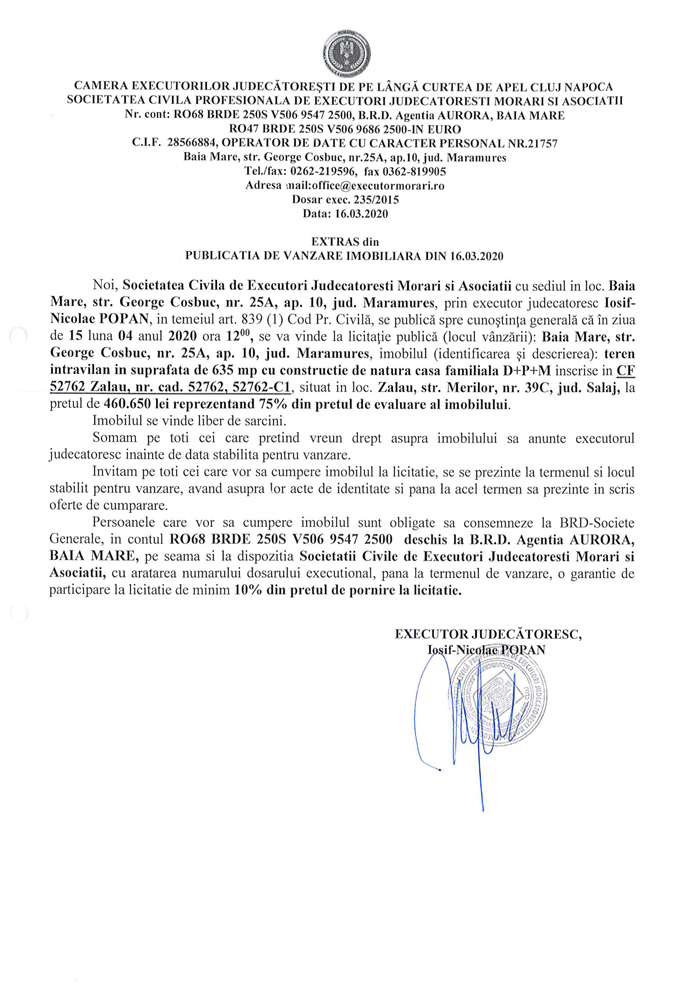 CAMERA EXECUTORILOR JUDECĂTOREŞTI DE PE LÂNGĂ CURTEA DE APEL CLUJ NAPOCA
SOCIETATEA CIVILA PROFESIONALA DE EXECUTORI JUDECATORESTI MORARI SI ASOCIATII
Nr. cont: RO68 BRDE 250S V506 9547 2500, B.R.D. Agentia AURORA, BAIA MARE
RO47 BRDE 250S V506 9686 2500-IN EURO
C.I.F. 28566884, OPERATOR DE DATE CU CARACTER PERSONAL NR.21757
Baia Mare, str. George Cosbuc, nr.25A, ap.10, jud. Maramures
Tel./fax: 0262-219596, fax 0362-819905
Adresa mail:office@executormorari.ro
Dosar exec. 235/2015
Data: 16.03.2020

EXTRAS din
PUBLICATIA DE VANZARE IMOBILIARA DIN 16.03.2020

Noi, Societatea Civila de Executori Judecatoresti Morari si Asociatii cu sediul in loc. Baia Mare, str. George Cosbuc, nr. 25A, ap. 10, jud. Maramures, prin executor judecatoresc Iosif-Nicolae POPAN, in temeiul art. 839 (1) Cod Pr. Civilă, se publică spre cunoştinţa generală că în ziua de 15 luna 04 anul 2020 ora $12^{00}$, se va vinde la licitaţie publică (locul vânzării): Baia Mare, str. George Cosbuc, nr. 25A, ap. 10, jud. Maramures, imobilul (identificarea şi descrierea): teren intravilan in suprafata de 635 mp cu constructie de natura casa familiala D+P+M inscrise in CF 52762 Zalau, nr. cad. 52762, 52762-C1, situat in loc. Zalau, str. Merilor, nr. 39C, jud. Salaj, la pretul de 460.650 lei reprezentand 75% din pretul de evaluare al imobilului.

Imobilul se vinde liber de sarcini.

Somam pe toti cei care pretind vreun drept asupra imobilului sa anunte executorul judecatoresc inainte de data stabilita pentru vanzare.

Invitam pe toti cei care vor sa cumpere imobilul la licitatie, se se prezinte la termenul si locul stabilit pentru vanzare, avand asupra lor acte de identitate si pana la acel termen sa prezinte in scris oferte de cumparare.

Persoanele care vor sa cumpere imobilul sunt obligate sa consemneze la BRD-Societe Generale, in contul RO68 BRDE 250S V506 9547 2500 deschis la B.R.D. Agentia AURORA, BAIA MARE, pe seama si la dispozitia Societatii Civile de Executori Judecatoresti Morari si Asociatii, cu aratarea numarului dosarului executional, pana la termenul de vanzare, o garantie de participare la licitatie de minim 10% din pretul de pornire la licitatie.

EXECUTOR JUDECĂTORESC,
Iosif-Nicolae POPAN